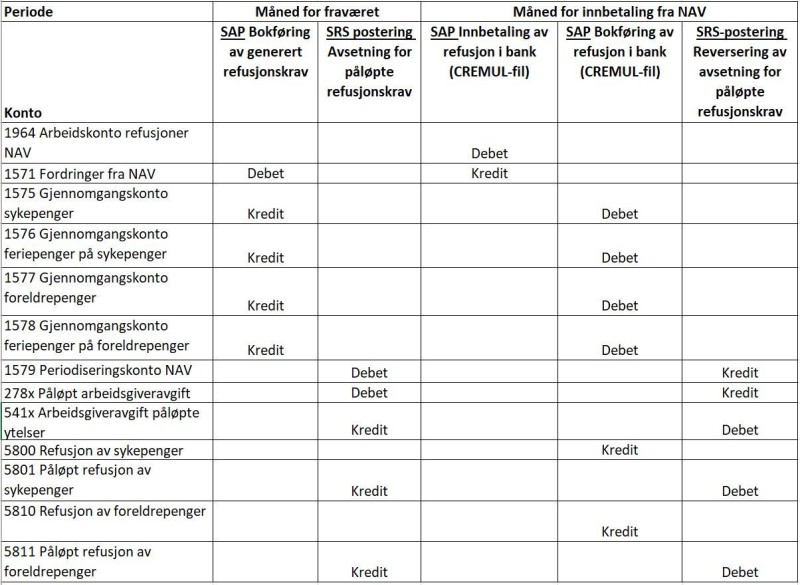 | Periode | Måned for fraværet | | Måned for innbetaling fra NAV | | |
|---|---|---|---|---|---|
| Konto | SAP Bokføring av generert refusjonskrav | SRS postering Avsetning for påløpte refusjonskrav | SAP Innbetaling av refusjon i bank (CREMUL-fil) | SAP Bokføring av refusjon i bank (CREMUL-fil) | SRS-postering Reversering av avsetning for påløpte refusjonskrav |
| 1964 Arbeidskonto refusjoner NAV | | | Debet | | |
| 1571 Fordringer fra NAV | Debet | | Kredit | | |
| 1575 Gjennomgangskonto sykepenger | Kredit | | | Debet | |
| 1576 Gjennomgangskonto feriepenger på sykepenger | Kredit | | | Debet | |
| 1577 Gjennomgangskonto foreldrepenger | Kredit | | | Debet | |
| 1578 Gjennomgangskonto feriepenger på foreldrepenger | Kredit | | | Debet | |
| 1579 Periodiseringskonto NAV | | Debet | | | Kredit |
| 278x Påløpt arbeidsgiveravgift | | Debet | | | Kredit |
| 541x Arbeidsgiveravgift påløpte ytelser | | Kredit | | | Debet |
| 5800 Refusjon av sykepenger | | | | Kredit | |
| 5801 Påløpt refusjon av sykepenger | | Kredit | | | Debet |
| 5810 Refusjon av foreldrepenger | | | | Kredit | |
| 5811 Påløpt refusjon av foreldrepenger | | Kredit | | | Debet |